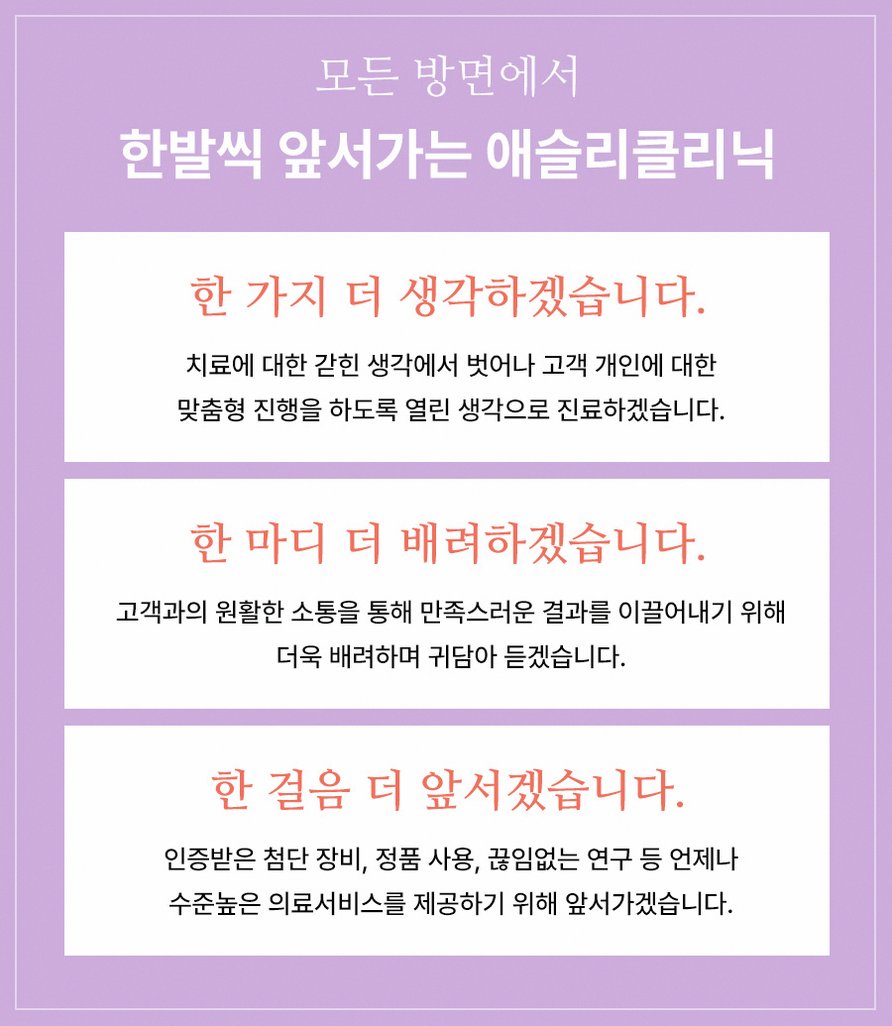 모든 방면에서

한발씩 앞서가는 애슬리클리닉

한 가지 더 생각하겠습니다.

치료에 대한 갇힌 생각에서 벗어나 고객 개인에 대한 맞춤형 진행을 하도록 열린 생각으로 진료하겠습니다.

한 마디 더 배려하겠습니다.

고객과의 원활한 소통을 통해 만족스러운 결과를 이끌어내기 위해 더욱 배려하며 귀담아 듣겠습니다.

한 걸음 더 앞서겠습니다.

인증받은 첨단 장비, 정품 사용, 끊임없는 연구 등 언제나 수준높은 의료서비스를 제공하기 위해 앞서가겠습니다.